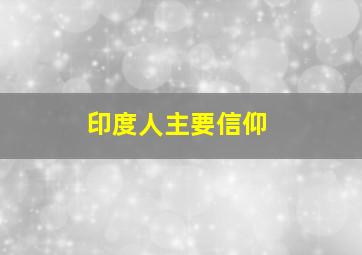 印度人主要信仰